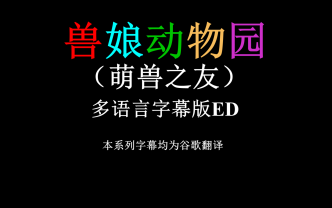 兽娘动物园
（萌兽之友）
多语言字幕版ED

本系列字幕均为谷歌翻译